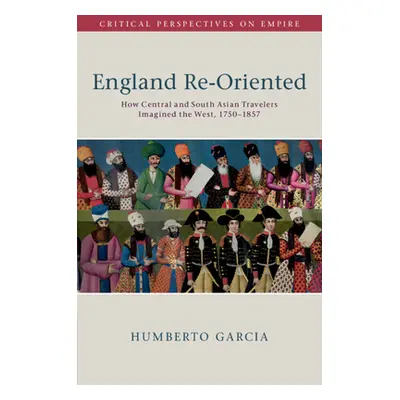 CRITICAL PERSPECTIVES ON EMPIRE

England Re-Oriented

How Central and South Asian Travelers Imagined the West, 1750–1857

HUMBERTO GARCIA